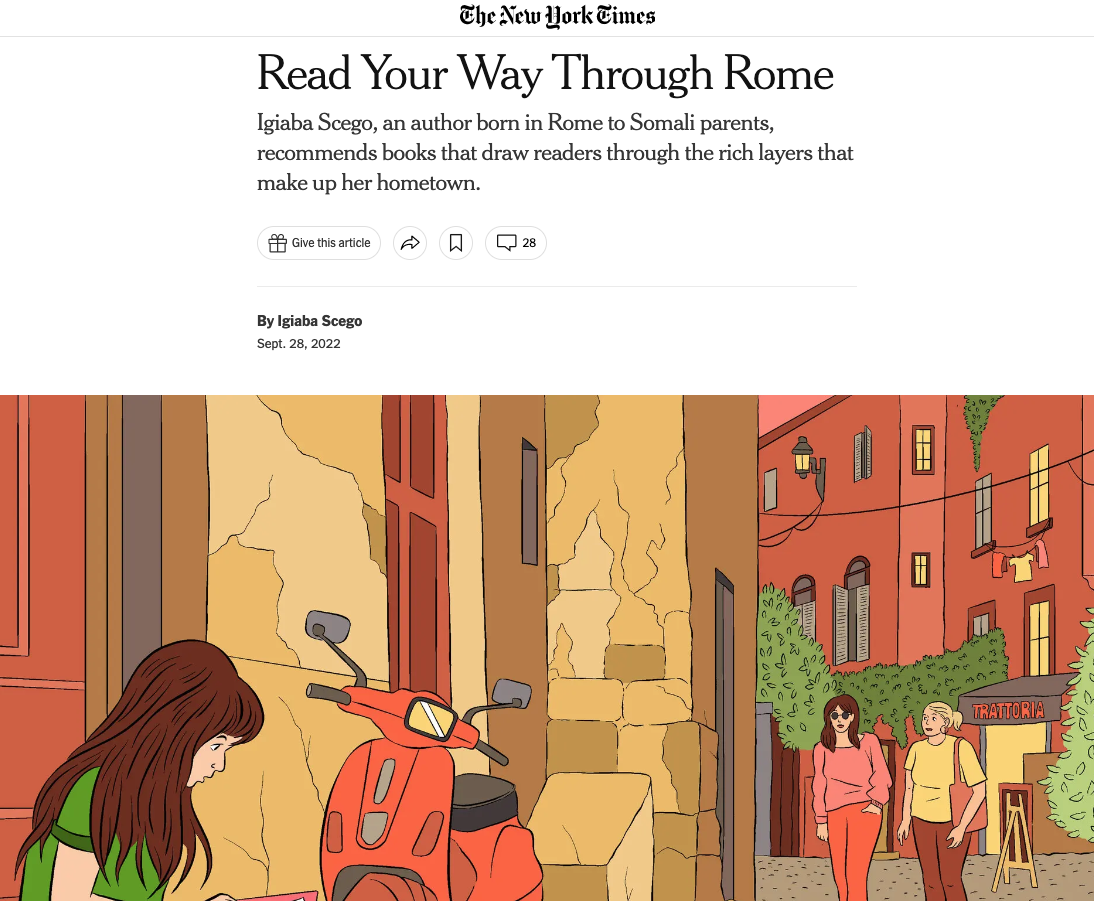 The New York Times

Read Your Way Through Rome

Igiaba Scego, an author born in Rome to Somali parents, recommends books that draw readers through the rich layers that make up her hometown.

Give this article

28

By Igiaba Scego

Sept. 28, 2022

TRATTORIA